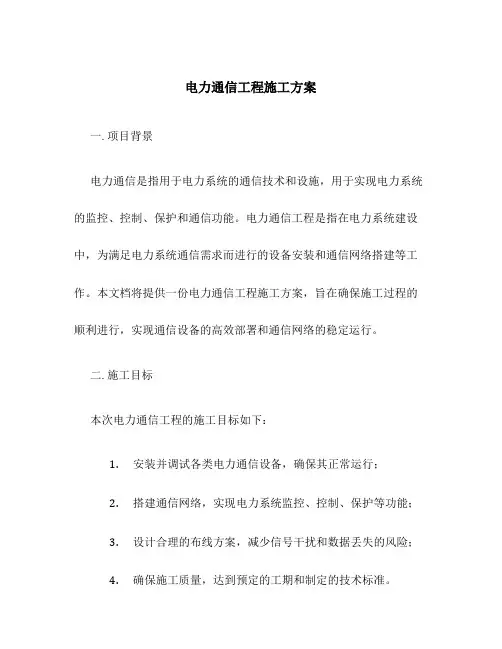 电力通信工程施工方案

一. 项目背景

电力通信是指用于电力系统的通信技术和设施，用于实现电力系统的监控、控制、保护和通信功能。电力通信工程是指在电力系统建设中，为满足电力系统通信需求而进行的设备安装和通信网络搭建等工作。本文档将提供一份电力通信工程施工方案，旨在确保施工过程的顺利进行，实现通信设备的高效部署和通信网络的稳定运行。

二. 施工目标

本次电力通信工程的施工目标如下：

1. 安装并调试各类电力通信设备，确保其正常运行；

2. 搭建通信网络，实现电力系统监控、控制、保护等功能；

3. 设计合理的布线方案，减少信号干扰和数据丢失的风险；

4. 确保施工质量，达到预定的工期和制定的技术标准。